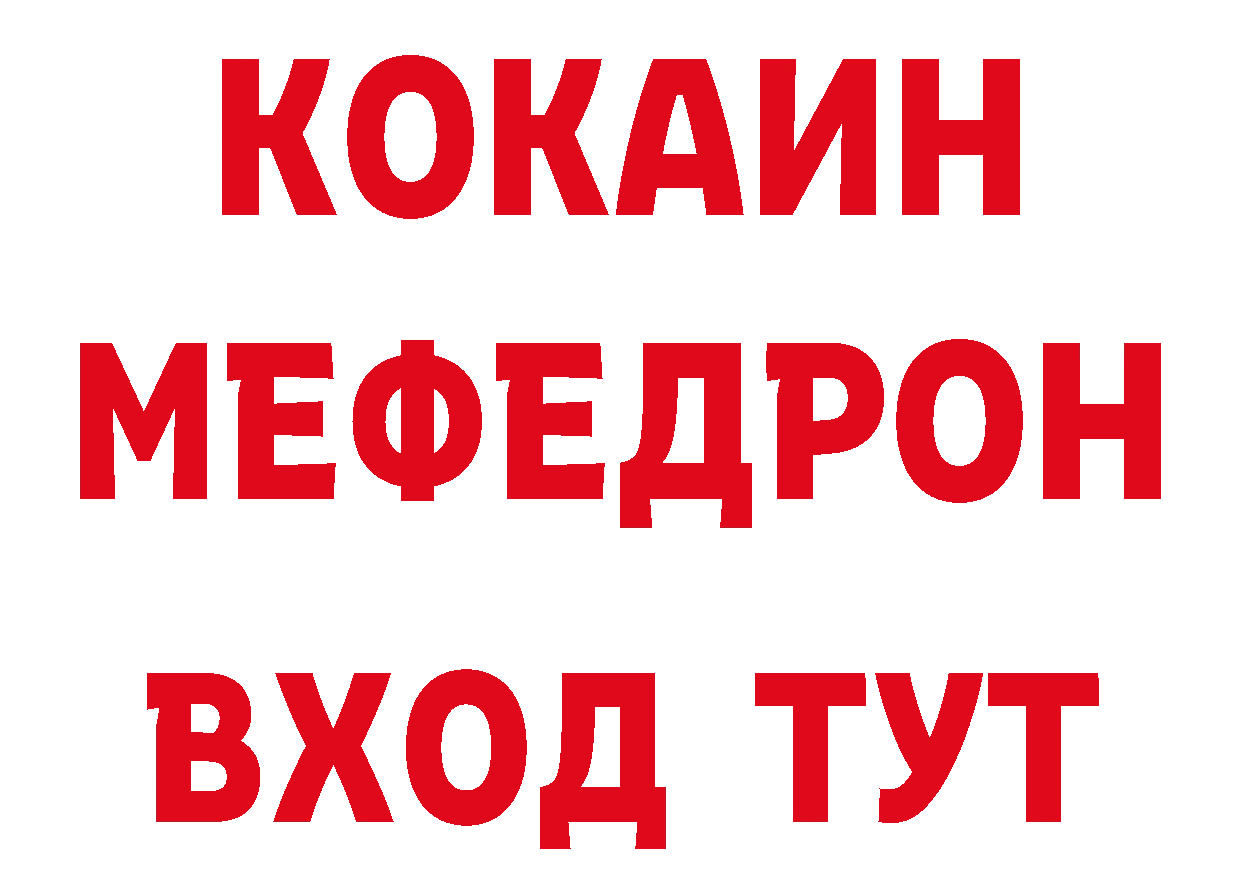 КОКАИН
МЕФЕДРОН
ВХОД ТУТ